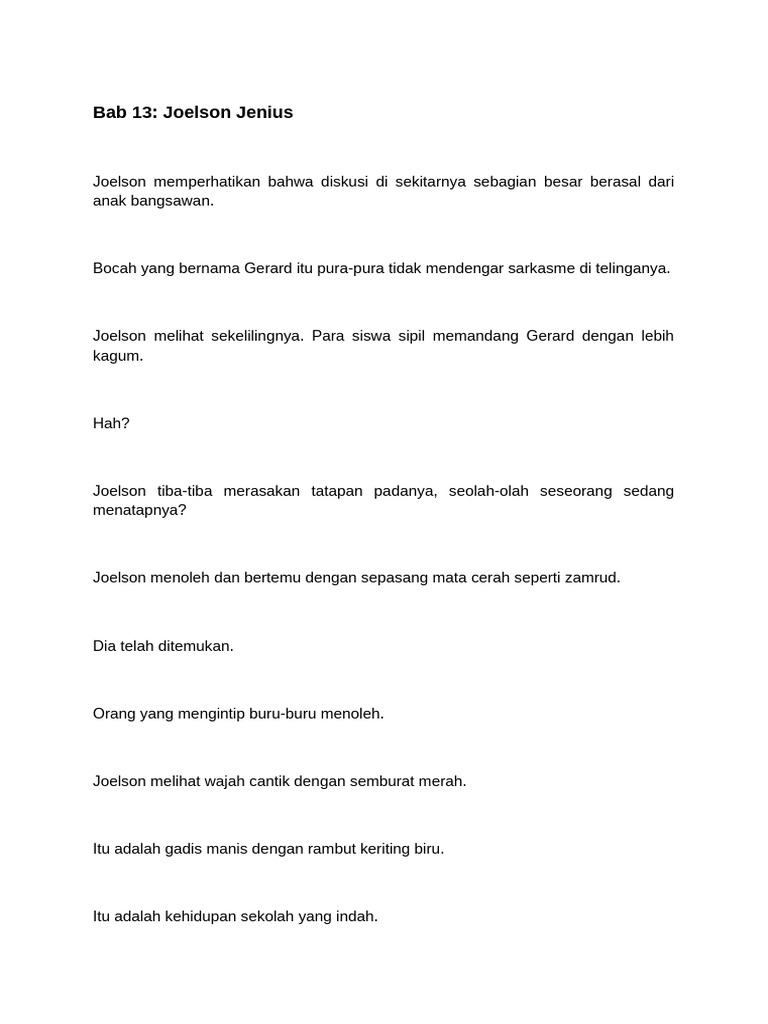 Bab 13: Joelson Jenius

Joelson memperhatikan bahwa diskusi di sekitarnya sebagian besar berasal dari anak bangsawan.

Bocah yang bernama Gerard itu pura-pura tidak mendengar sarkasme di telinganya.

Joelson melihat sekelilingnya. Para siswa sipil memandang Gerard dengan lebih kagum.

Hah?

Joelson tiba-tiba merasakan tatapan padanya, seolah-olah seseorang sedang menatapnya?

Joelson menoleh dan bertemu dengan sepasang mata cerah seperti zamrud.

Dia telah ditemukan.

Orang yang mengintip buru-buru menoleh.

Joelson melihat wajah cantik dengan semburat merah.

Itu adalah gadis manis dengan rambut keriting biru.

Itu adalah kehidupan sekolah yang indah.